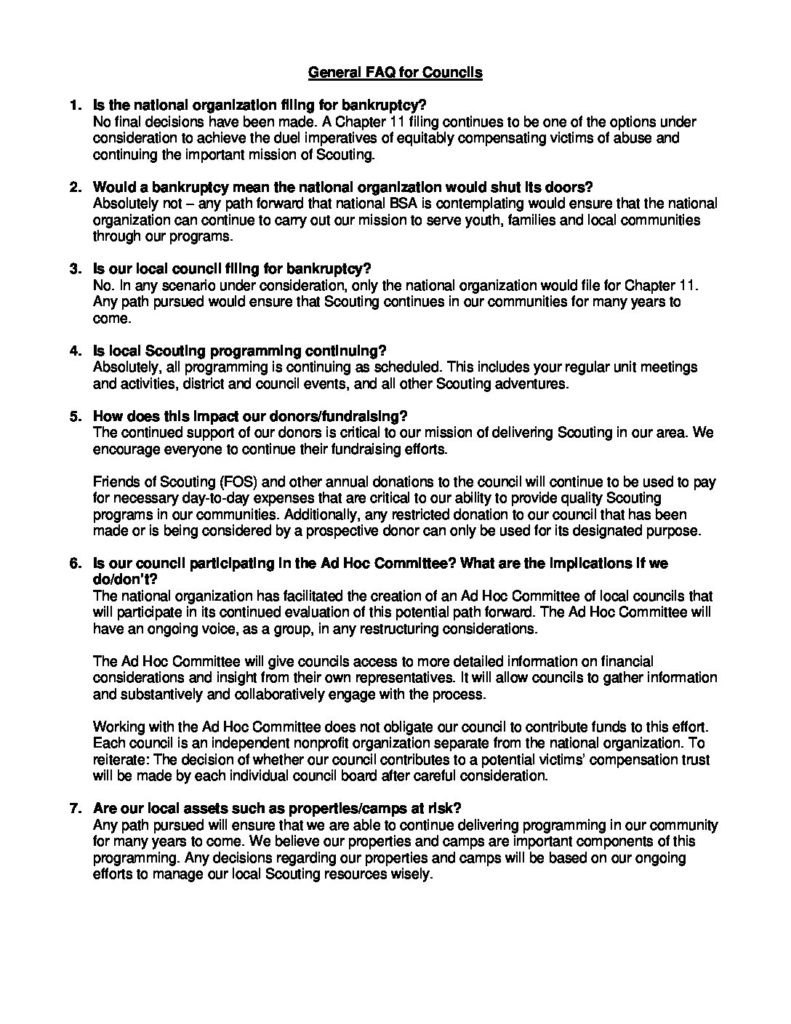 General FAQ for Councils

1. Is the national organization filing for bankruptcy?
No final decisions have been made. A Chapter 11 filing continues to be one of the options under consideration to achieve the duel imperatives of equitably compensating victims of abuse and continuing the important mission of Scouting.

2. Would a bankruptcy mean the national organization would shut its doors?
Absolutely not – any path forward that national BSA is contemplating would ensure that the national organization can continue to carry out our mission to serve youth, families and local communities through our programs.

3. Is our local council filing for bankruptcy?
No. In any scenario under consideration, only the national organization would file for Chapter 11. Any path pursued would ensure that Scouting continues in our communities for many years to come.

4. Is local Scouting programming continuing?
Absolutely, all programming is continuing as scheduled. This includes your regular unit meetings and activities, district and council events, and all other Scouting adventures.

5. How does this impact our donors/fundraising?
The continued support of our donors is critical to our mission of delivering Scouting in our area. We encourage everyone to continue their fundraising efforts.

Friends of Scouting (FOS) and other annual donations to the council will continue to be used to pay for necessary day-to-day expenses that are critical to our ability to provide quality Scouting programs in our communities. Additionally, any restricted donation to our council that has been made or is being considered by a prospective donor can only be used for its designated purpose.

6. Is our council participating in the Ad Hoc Committee? What are the implications if we do/don't?
The national organization has facilitated the creation of an Ad Hoc Committee of local councils that will participate in its continued evaluation of this potential path forward. The Ad Hoc Committee will have an ongoing voice, as a group, in any restructuring considerations.

The Ad Hoc Committee will give councils access to more detailed information on financial considerations and insight from their own representatives. It will allow councils to gather information and substantively and collaboratively engage with the process.

Working with the Ad Hoc Committee does not obligate our council to contribute funds to this effort. Each council is an independent nonprofit organization separate from the national organization. To reiterate: The decision of whether our council contributes to a potential victims' compensation trust will be made by each individual council board after careful consideration.

7. Are our local assets such as properties/camps at risk?
Any path pursued will ensure that we are able to continue delivering programming in our community for many years to come. We believe our properties and camps are important components of this programming. Any decisions regarding our properties and camps will be based on our ongoing efforts to manage our local Scouting resources wisely.